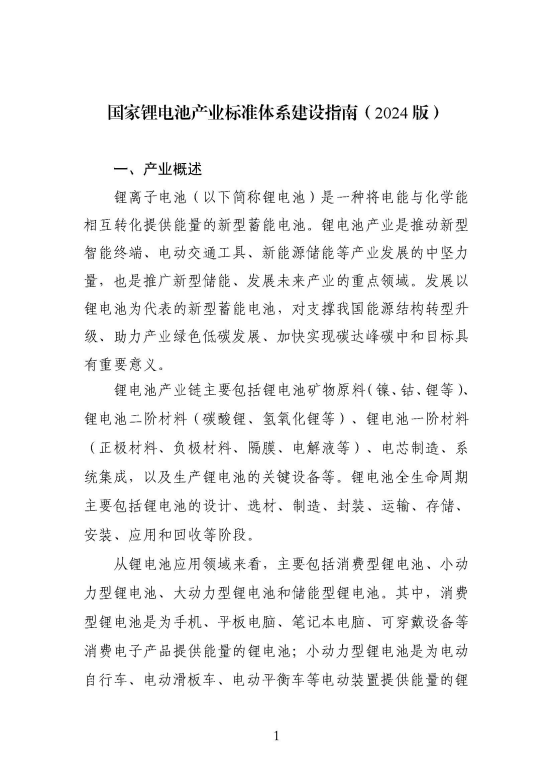 国家锂电池产业标准体系建设指南（2024 版）

一、产业概述

锂离子电池（以下简称锂电池）是一种将电能与化学能相互转化提供能量的新型蓄能电池。锂电池产业是推动新型智能终端、电动交通工具、新能源储能等产业发展的中坚力量，也是推广新型储能、发展未来产业的重点领域。发展以锂电池为代表的新型蓄能电池，对支撑我国能源结构转型升级、助力产业绿色低碳发展、加快实现碳达峰碳中和目标具有重要意义。

锂电池产业链主要包括锂电池矿物原料（镍、钴、锂等）、锂电池二阶材料（碳酸锂、氢氧化锂等）、锂电池一阶材料（正极材料、负极材料、隔膜、电解液等）、电芯制造、系统集成，以及生产锂电池的关键设备等。锂电池全生命周期主要包括锂电池的设计、选材、制造、封装、运输、存储、安装、应用和回收等阶段。

从锂电池应用领域来看，主要包括消费型锂电池、小动力型锂电池、大动力型锂电池和储能型锂电池。其中，消费型锂电池是为手机、平板电脑、笔记本电脑、可穿戴设备等消费电子产品提供能量的锂电池；小动力型锂电池是为电动自行车、电动滑板车、电动平衡车等电动装置提供能量的锂

1